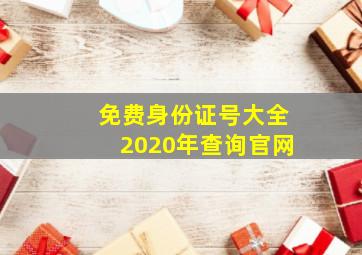 免费身份证号大全
2020年查询官网